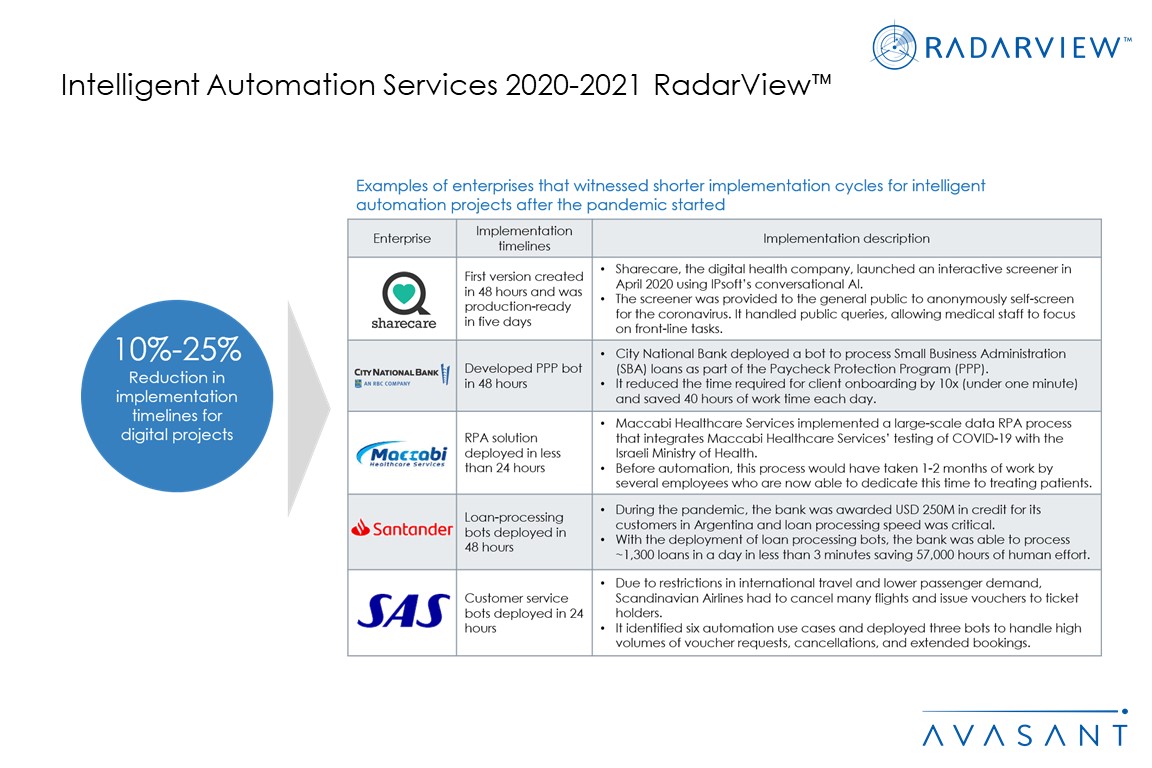 RADARVIEW™

Intelligent Automation Services 2020-2021 RadarView™

10%-25%
Reduction in implementation timelines for digital projects

Examples of enterprises that witnessed shorter implementation cycles for intelligent automation projects after the pandemic started

| Enterprise | Implementation timelines | Implementation description |
|---|---|---|
| sharecare | First version created in 48 hours and was production-ready in five days | • Sharecare, the digital health company, launched an interactive screener in April 2020 using IPsoft's conversational AI. • The screener was provided to the general public to anonymously self-screen for the coronavirus. It handled public queries, allowing medical staff to focus on front-line tasks. |
| CITY NATIONAL BANK AN RBC COMPANY | Developed PPP bot in 48 hours | • City National Bank deployed a bot to process Small Business Administration (SBA) loans as part of the Paycheck Protection Program (PPP). • It reduced the time required for client onboarding by 10x (under one minute) and saved 40 hours of work time each day. |
| Maccabi Healthcare Services | RPA solution deployed in less than 24 hours | • Maccabi Healthcare Services implemented a large-scale data RPA process that integrates Maccabi Healthcare Services' testing of COVID-19 with the Israeli Ministry of Health. • Before automation, this process would have taken 1-2 months of work by several employees who are now able to dedicate this time to treating patients. |
| Santander | Loan-processing bots deployed in 48 hours | • During the pandemic, the bank was awarded USD 250M in credit for its customers in Argentina and loan processing speed was critical. • With the deployment of loan processing bots, the bank was able to process ~1,300 loans in a day in less than 3 minutes saving 57,000 hours of human effort. |
| SAS | Customer service bots deployed in 24 hours | • Due to restrictions in international travel and lower passenger demand, Scandinavian Airlines had to cancel many flights and issue vouchers to ticket holders. • It identified six automation use cases and deployed three bots to handle high volumes of voucher requests, cancellations, and extended bookings. |

AVASANT